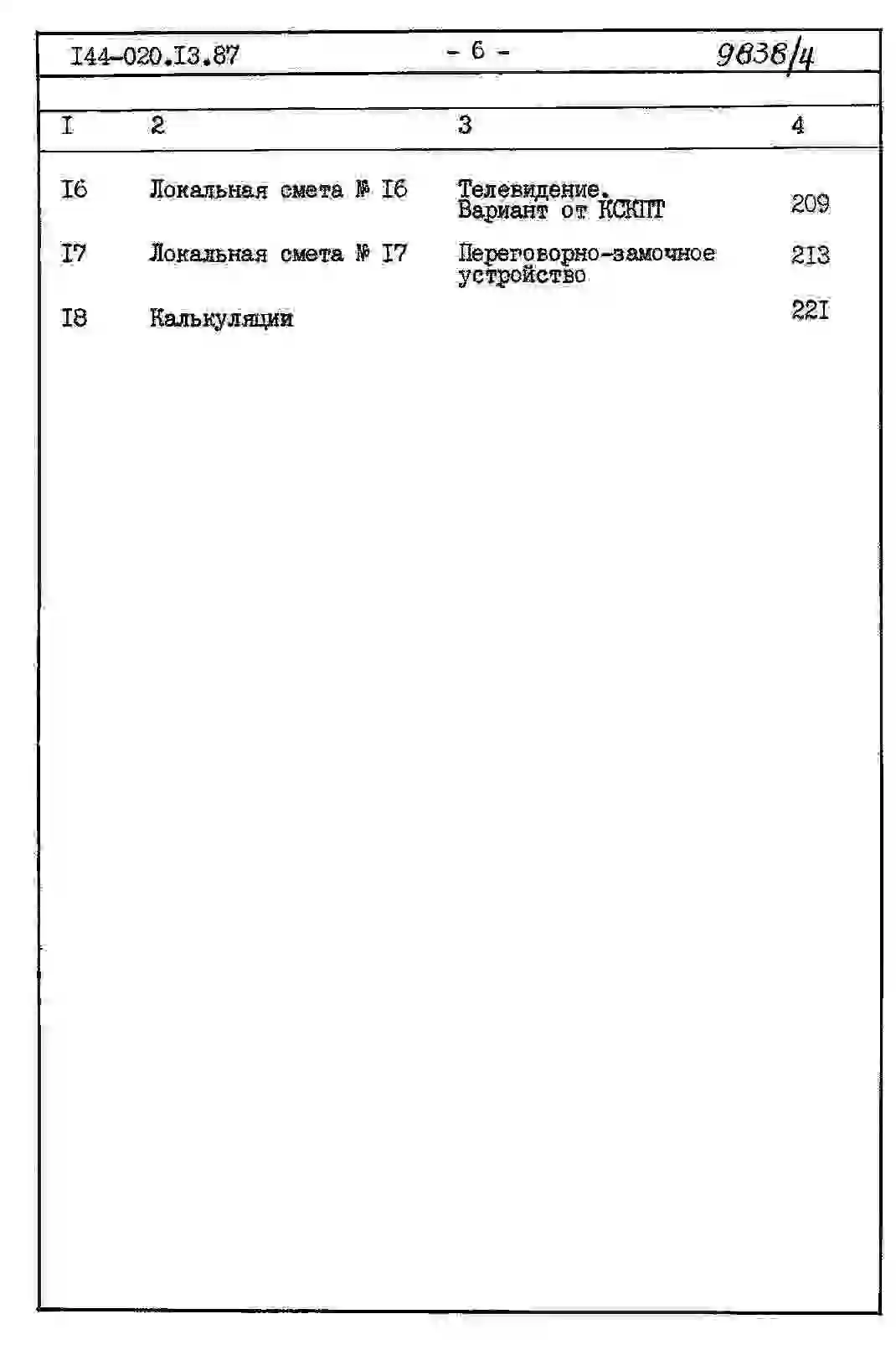 I44-020.I3.87 - 6 - 9838/4

| I | 2 | 3 | 4 |
|---|---|---|---|
| I6 | Локальная смета № I6 | Телевидение. Вариант от КСКПТ | 209 |
| I7 | Локальная смета № I7 | Переговорно-замочное устройство | 2I3 |
| I8 | Калькуляции | | 22I |